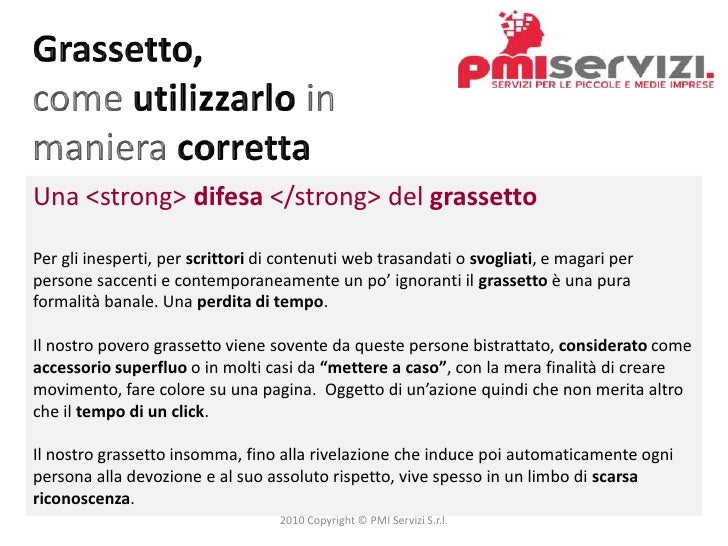 Grassetto,
come utilizzarlo in
maniera corretta

pmiservizi.
SERVIZI PER LE PICCOLE E MEDIE IMPRESE

Una <strong> difesa </strong> del grassetto

Per gli inesperti, per scrittori di contenuti web trasandati o svogliati, e magari per persone saccenti e contemporaneamente un po' ignoranti il grassetto è una pura formalità banale. Una perdita di tempo.

Il nostro povero grassetto viene sovente da queste persone bistrattato, considerato come accessorio superfluo o in molti casi da "mettere a caso", con la mera finalità di creare movimento, fare colore su una pagina. Oggetto di un'azione quindi che non merita altro che il tempo di un click.

Il nostro grassetto insomma, fino alla rivelazione che induce poi automaticamente ogni persona alla devozione e al suo assoluto rispetto, vive spesso in un limbo di scarsa riconoscenza.

2010 Copyright © PMI Servizi S.r.l.